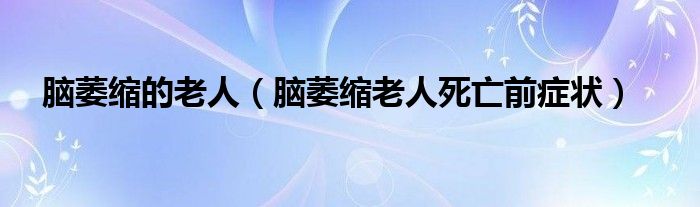 脑萎缩的老人（脑萎缩老人死亡前症状）